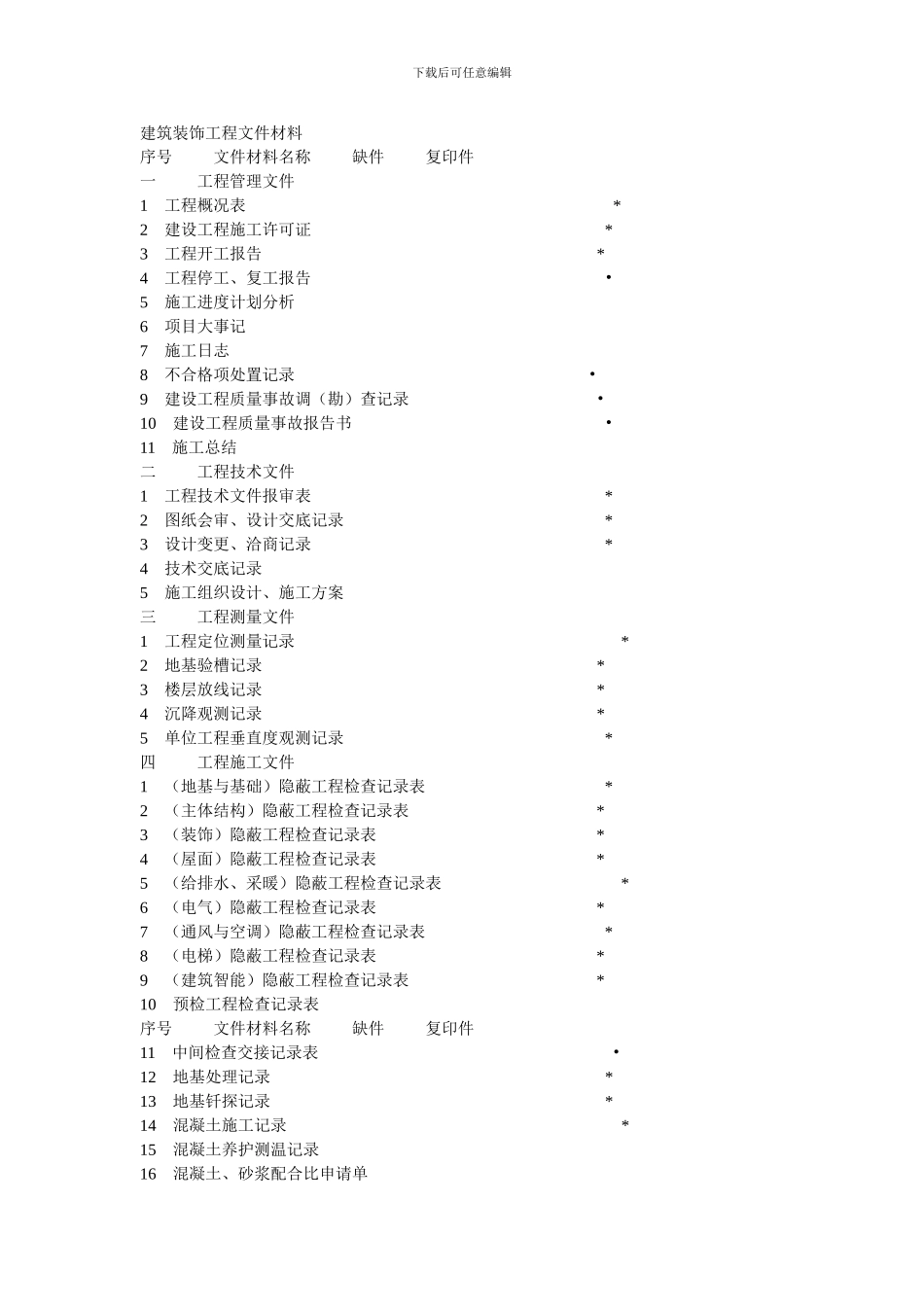 下载后可任意编辑

建筑装饰工程文件材料

序号　文件材料名称　缺件　复印件

一　工程管理文件

1　工程概况表　*

2　建设工程施工许可证　*

3　工程开工报告　*

4　工程停工、复工报告　•

5　施工进度计划分析

6　项目大事记

7　施工日志

8　不合格项处置记录　•

9　建设工程质量事故调（勘）查记录　•

10　建设工程质量事故报告书　•

11　施工总结

二　工程技术文件

1　工程技术文件报审表　*

2　图纸会审、设计交底记录　*

3　设计变更、洽商记录　*

4　技术交底记录

5　施工组织设计、施工方案

三　工程测量文件

1　工程定位测量记录　*

2　地基验槽记录　*

3　楼层放线记录　*

4　沉降观测记录　*

5　单位工程垂直度观测记录　*

四　工程施工文件

1　（地基与基础）隐蔽工程检查记录表　*

2　（主体结构）隐蔽工程检查记录表　*

3　（装饰）隐蔽工程检查记录表　*

4　（屋面）隐蔽工程检查记录表　*

5　（给排水、采暖）隐蔽工程检查记录表　*

6　（电气）隐蔽工程检查记录表　*

7　（通风与空调）隐蔽工程检查记录表　*

8　（电梯）隐蔽工程检查记录表　*

9　（建筑智能）隐蔽工程检查记录表　*

10　预检工程检查记录表

序号　文件材料名称　缺件　复印件

11　中间检查交接记录表　•

12　地基处理记录　*

13　地基钎探记录　*

14　混凝土施工记录　*

15　混凝土养护测温记录

16　混凝土、砂浆配合比申请单